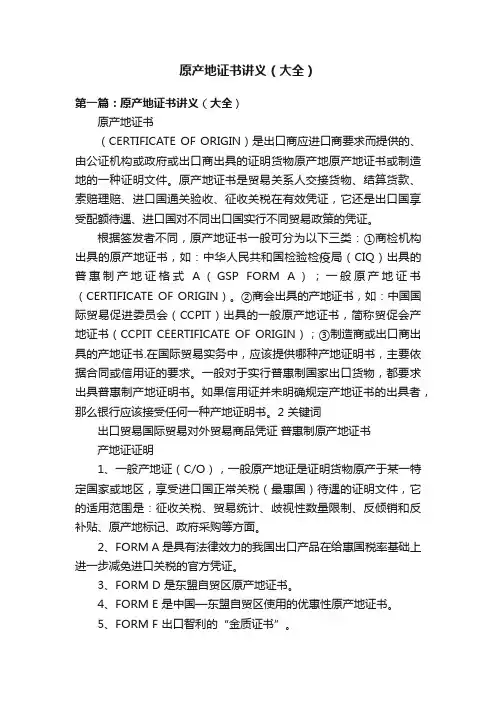 原产地证书讲义（大全）

第一篇：原产地证书讲义（大全）

原产地证书

（CERTIFICATE OF ORIGIN）是出口商应进口商要求而提供的、由公证机构或政府或出口商出具的证明货物原产地原产地证书或制造地的一种证明文件。原产地证书是贸易关系人交接货物、结算货款、索赔理赔、进口国通关验收、征收关税在有效凭证，它还是出口国享受配额待遇、进口国对不同出口国实行不同贸易政策的凭证。

根据签发者不同，原产地证书一般可分为以下三类：①商检机构出具的原产地证书，如：中华人民共和国检验检疫局（CIQ）出具的普惠制产地证格式 A（GSP FORM A）；一般原产地证书（CERTIFICATE OF ORIGIN）。②商会出具的产地证书，如：中国国际贸易促进委员会（CCPIT）出具的一般原产地证书，简称贸促会产地证书（CCPIT CEERTIFICATE OF ORIGIN）；③制造商或出口商出具的产地证书.在国际贸易实务中，应该提供哪种产地证明书，主要依据合同或信用证的要求。一般对于实行普惠制国家出口货物，都要求出具普惠制产地证明书。如果信用证并未明确规定产地证书的出具者，那么银行应该接受任何一种产地证明书。2 关键词

出口贸易国际贸易对外贸易商品凭证 普惠制原产地证书

产地证证明

1、一般产地证（C/O），一般原产地证是证明货物原产于某一特定国家或地区，享受进口国正常关税（最惠国）待遇的证明文件，它的适用范围是：征收关税、贸易统计、歧视性数量限制、反倾销和反补贴、原产地标记、政府采购等方面。

2、FORM A 是具有法律效力的我国出口产品在给惠国税率基础上进一步减免进口关税的官方凭证。

3、FORM D 是东盟自贸区原产地证书。

4、FORM E 是中国—东盟自贸区使用的优惠性原产地证书。

5、FORM F 出口智利的“金质证书”。